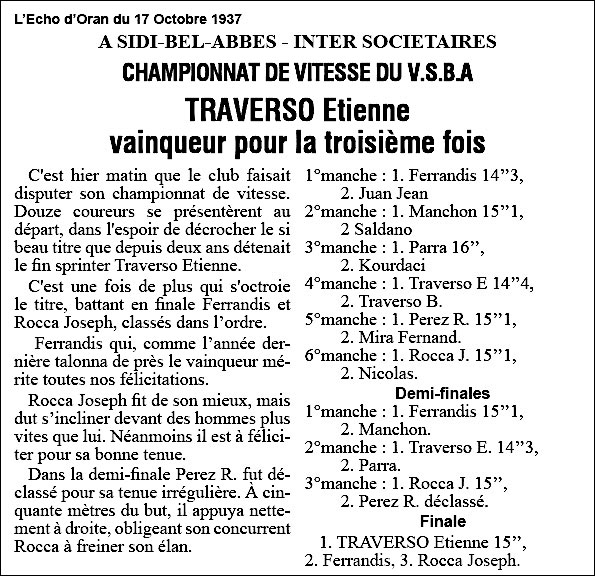 L'Echo d'Oran du 17 Octobre 1937

A SIDI-BEL-ABBES - INTER SOCIETAIRES

CHAMPIONNAT DE VITESSE DU V.S.B.A

TRAVERSO Etienne vainqueur pour la troisième fois

C'est hier matin que le club faisait disputer son championnat de vitesse. Douze coureurs se présentèrent au départ, dans l'espoir de décrocher le si beau titre que depuis deux ans détenait le fin sprinter Traverso Etienne.

C'est une fois de plus qui s'octroie le titre, battant en finale Ferrandis et Rocca Joseph, classés dans l'ordre.

Ferrandis qui, comme l'année dernière talonna de près le vainqueur mérite toutes nos félicitations.

Rocca Joseph fit de son mieux, mais dut s'incliner devant des hommes plus vites que lui. Néanmoins il est à féliciter pour sa bonne tenue.

Dans la demi-finale Perez R. fut déclassé pour sa tenue irrégulière. À cinquante mètres du but, il appuya nettement à droite, obligeant son concurrent Rocca à freiner son élan.

1°manche : 1. Ferrandis 14"3, 2. Juan Jean
2°manche : 1. Manchon 15"1, 2 Saldano
3°manche : 1. Parra 16", 2. Kourdaci
4°manche : 1. Traverso E 14"4, 2. Traverso B.
5°manche : 1. Perez R. 15"1, 2. Mira Fernand.
6°manche : 1. Rocca J. 15"1, 2. Nicolas.

Demi-finales

1°manche : 1. Ferrandis 15"1, 2. Manchon.
2°manche : 1. Traverso E. 14"3, 2. Parra.
3°manche : 1. Rocca J. 15", 2. Perez R. déclassé.

Finale

1. TRAVERSO Etienne 15", 2. Ferrandis, 3. Rocca Joseph.